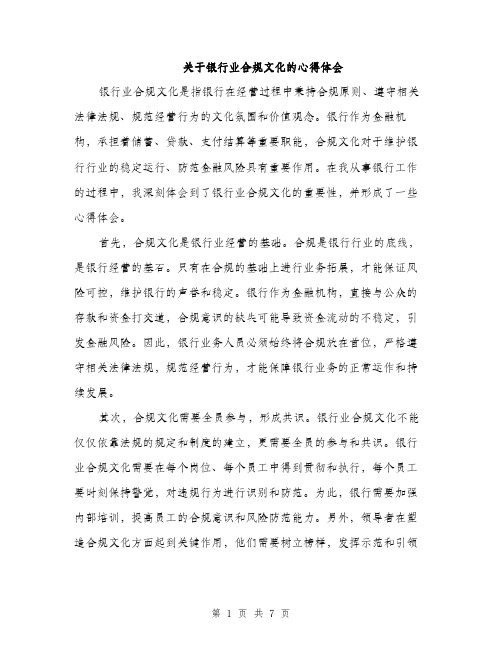 关于银行业合规文化的心得体会

银行业合规文化是指银行在经营过程中秉持合规原则、遵守相关法律法规、规范经营行为的文化氛围和价值观念。银行作为金融机构，承担着储蓄、贷款、支付结算等重要职能，合规文化对于维护银行行业的稳定运行、防范金融风险具有重要作用。在我从事银行工作的过程中，我深刻体会到了银行业合规文化的重要性，并形成了一些心得体会。

首先，合规文化是银行业经营的基础。合规是银行行业的底线，是银行经营的基石。只有在合规的基础上进行业务拓展，才能保证风险可控，维护银行的声誉和稳定。银行作为金融机构，直接与公众的存款和资金打交道，合规意识的缺失可能导致资金流动的不稳定，引发金融风险。因此，银行业务人员必须始终将合规放在首位，严格遵守相关法律法规，规范经营行为，才能保障银行业务的正常运作和持续发展。

其次，合规文化需要全员参与，形成共识。银行业合规文化不能仅仅依靠法规的规定和制度的建立，更需要全员的参与和共识。银行业合规文化需要在每个岗位、每个员工中得到贯彻和执行，每个员工要时刻保持警觉，对违规行为进行识别和防范。为此，银行需要加强内部培训，提高员工的合规意识和风险防范能力。另外，领导者在塑造合规文化方面起到关键作用，他们需要树立榜样，发挥示范和引领

第 1 页 共 7 页